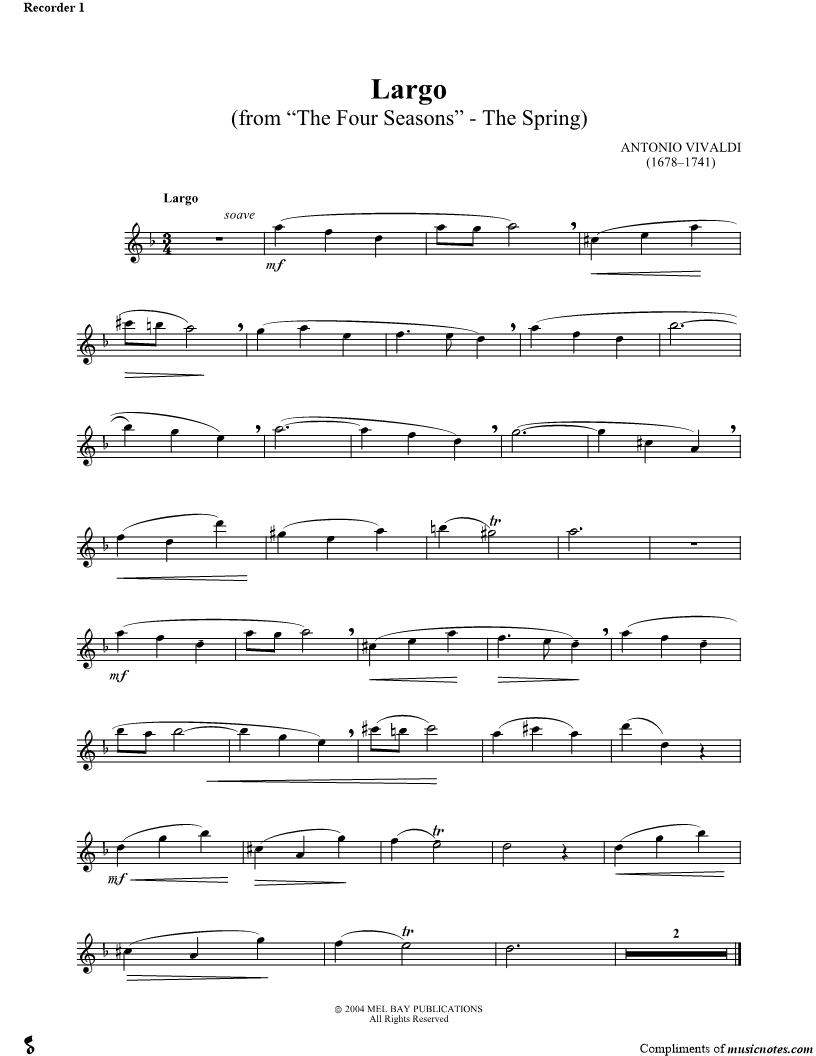 Recorder 1

Largo
(from "The Four Seasons" - The Spring)

ANTONIO VIVALDI
(1678–1741)

Largo

soave

mf

tr

mf

mf

tr

tr

2

© 2004 MEL BAY PUBLICATIONS
All Rights Reserved

Compliments of musicnotes.com